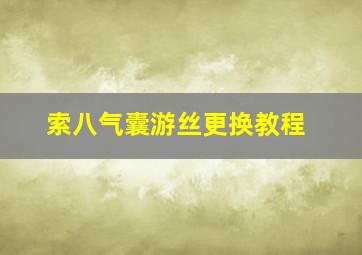 索八气囊游丝更换教程